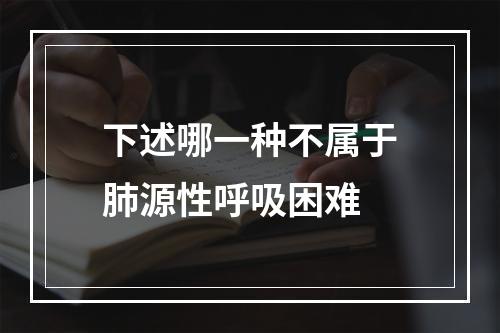 下述哪一种不属于肺源性呼吸困难